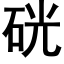 硄